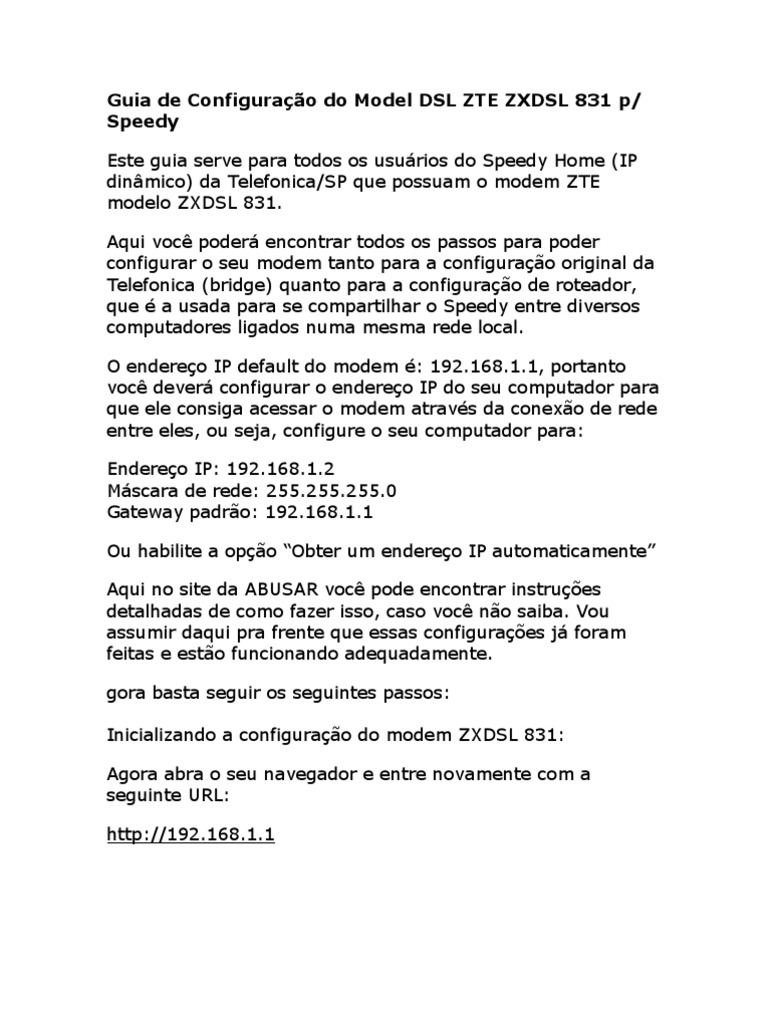 Guia de Configuração do Model DSL ZTE ZXDSL 831 p/ Speedy

Este guia serve para todos os usuários do Speedy Home (IP dinâmico) da Telefonica/SP que possuam o modem ZTE modelo ZXDSL 831.

Aqui você poderá encontrar todos os passos para poder configurar o seu modem tanto para a configuração original da Telefonica (bridge) quanto para a configuração de roteador, que é a usada para se compartilhar o Speedy entre diversos computadores ligados numa mesma rede local.

O endereço IP default do modem é: 192.168.1.1, portanto você deverá configurar o endereço IP do seu computador para que ele consiga acessar o modem através da conexão de rede entre eles, ou seja, configure o seu computador para:

Endereço IP: 192.168.1.2
Máscara de rede: 255.255.255.0
Gateway padrão: 192.168.1.1

Ou habilite a opção “Obter um endereço IP automaticamente”

Aqui no site da ABUSAR você pode encontrar instruções detalhadas de como fazer isso, caso você não saiba. Vou assumir daqui pra frente que essas configurações já foram feitas e estão funcionando adequadamente.

gora basta seguir os seguintes passos:

Inicializando a configuração do modem ZXDSL 831:

Agora abra o seu navegador e entre novamente com a seguinte URL:

http://192.168.1.1